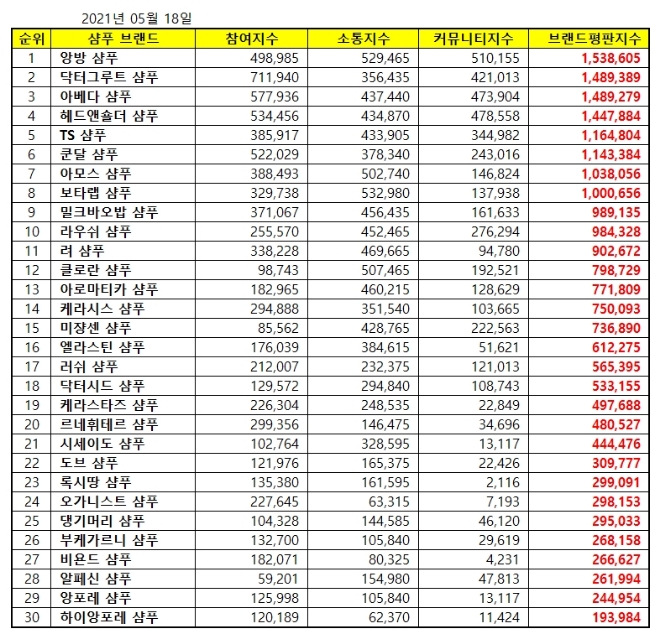 2021년 05월 18일

| 순위 | 샴푸 브랜드 | 참여지수 | 소통지수 | 커뮤니티지수 | 브랜드평판지수 |
|---|---|---|---|---|---|
| 1 | 양방 샴푸 | 498,985 | 529,465 | 510,155 | 1,538,605 |
| 2 | 닥터그루트 샴푸 | 711,940 | 356,435 | 421,013 | 1,489,389 |
| 3 | 아베다 샴푸 | 577,936 | 437,440 | 473,904 | 1,489,279 |
| 4 | 헤드앤숄더 샴푸 | 534,456 | 434,870 | 478,558 | 1,447,884 |
| 5 | TS 샴푸 | 385,917 | 433,905 | 344,982 | 1,164,804 |
| 6 | 쿤달 샴푸 | 522,029 | 378,340 | 243,016 | 1,143,384 |
| 7 | 아모스 샴푸 | 388,493 | 502,740 | 146,824 | 1,038,056 |
| 8 | 보타랩 샴푸 | 329,738 | 532,980 | 137,938 | 1,000,656 |
| 9 | 밀크바오밥 샴푸 | 371,067 | 456,435 | 161,633 | 989,135 |
| 10 | 라우쉬 샴푸 | 255,570 | 452,465 | 276,294 | 984,328 |
| 11 | 려 샴푸 | 338,228 | 469,665 | 94,780 | 902,672 |
| 12 | 클로란 샴푸 | 98,743 | 507,465 | 192,521 | 798,729 |
| 13 | 아로마티카 샴푸 | 182,965 | 460,215 | 128,629 | 771,809 |
| 14 | 케라시스 샴푸 | 294,888 | 351,540 | 103,665 | 750,093 |
| 15 | 미장센 샴푸 | 85,562 | 428,765 | 222,563 | 736,890 |
| 16 | 엘라스틴 샴푸 | 176,039 | 384,615 | 51,621 | 612,275 |
| 17 | 러쉬 샴푸 | 212,007 | 232,375 | 121,013 | 565,395 |
| 18 | 닥터시드 샴푸 | 129,572 | 294,840 | 108,743 | 533,155 |
| 19 | 케라스타즈 샴푸 | 226,304 | 248,535 | 22,849 | 497,688 |
| 20 | 르네휘테르 샴푸 | 299,356 | 146,475 | 34,696 | 480,527 |
| 21 | 시세이도 샴푸 | 102,764 | 328,595 | 13,117 | 444,476 |
| 22 | 도브 샴푸 | 121,976 | 165,375 | 22,426 | 309,777 |
| 23 | 록시땅 샴푸 | 135,380 | 161,595 | 2,116 | 299,091 |
| 24 | 오가니스트 샴푸 | 227,645 | 63,315 | 7,193 | 298,153 |
| 25 | 댕기머리 샴푸 | 104,328 | 144,585 | 46,120 | 295,033 |
| 26 | 부케가르니 샴푸 | 132,700 | 105,840 | 29,619 | 268,158 |
| 27 | 비욘드 샴푸 | 182,071 | 80,325 | 4,231 | 266,627 |
| 28 | 알페신 샴푸 | 59,201 | 154,980 | 47,813 | 261,994 |
| 29 | 앙포레 샴푸 | 125,998 | 105,840 | 13,117 | 244,954 |
| 30 | 하이앙포레 샴푸 | 120,189 | 62,370 | 11,424 | 193,984 |